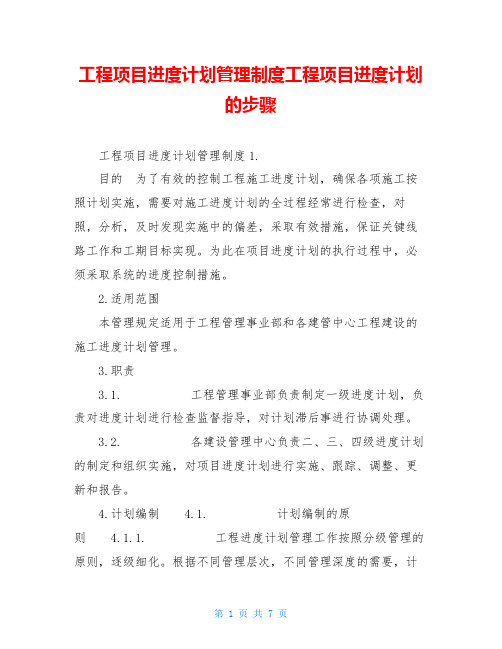 工程项目进度计划管理制度工程项目进度计划的步骤

工程项目进度计划管理制度 1.

目的 为了有效的控制工程施工进度计划，确保各项施工按照计划实施，需要对施工进度计划的全过程经常进行检查，对照，分析，及时发现实施中的偏差，采取有效措施，保证关键线路工作和工期目标实现。为此在项目进度计划的执行过程中，必须采取系统的进度控制措施。

2.适用范围

本管理规定适用于工程管理事业部和各建管中心工程建设的施工进度计划管理。

3.职责

3.1. 工程管理事业部负责制定一级进度计划，负责对进度计划进行检查监督指导，对计划滞后事进行协调处理。

3.2. 各建设管理中心负责二、三、四级进度计划的制定和组织实施，对项目进度计划进行实施、跟踪、调整、更新和报告。

4.计划编制 4.1. 计划编制的原则 4.1.1. 工程进度计划管理工作按照分级管理的原则，逐级细化。根据不同管理层次，不同管理深度的需要，计

第 1 页 共 7 页